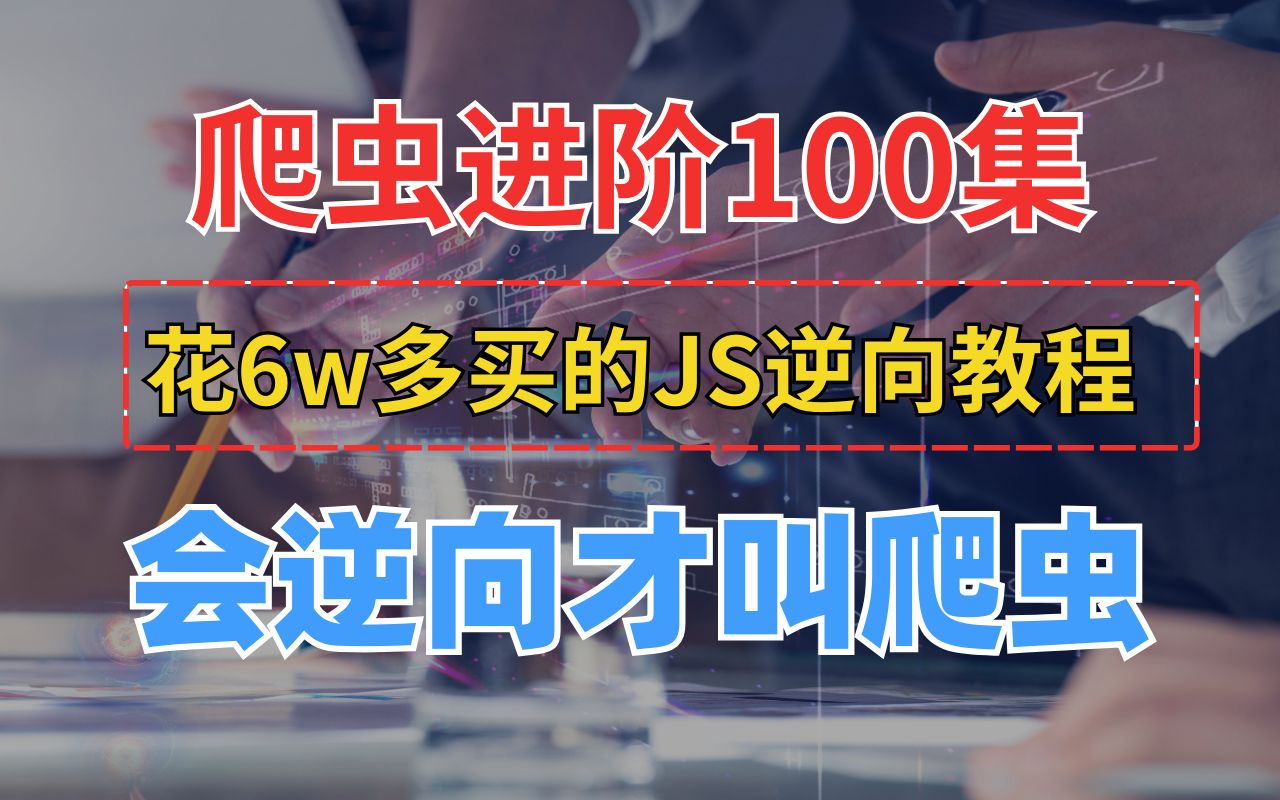 爬虫进阶100集

花6w多买的JS逆向教程

会逆向才叫爬虫